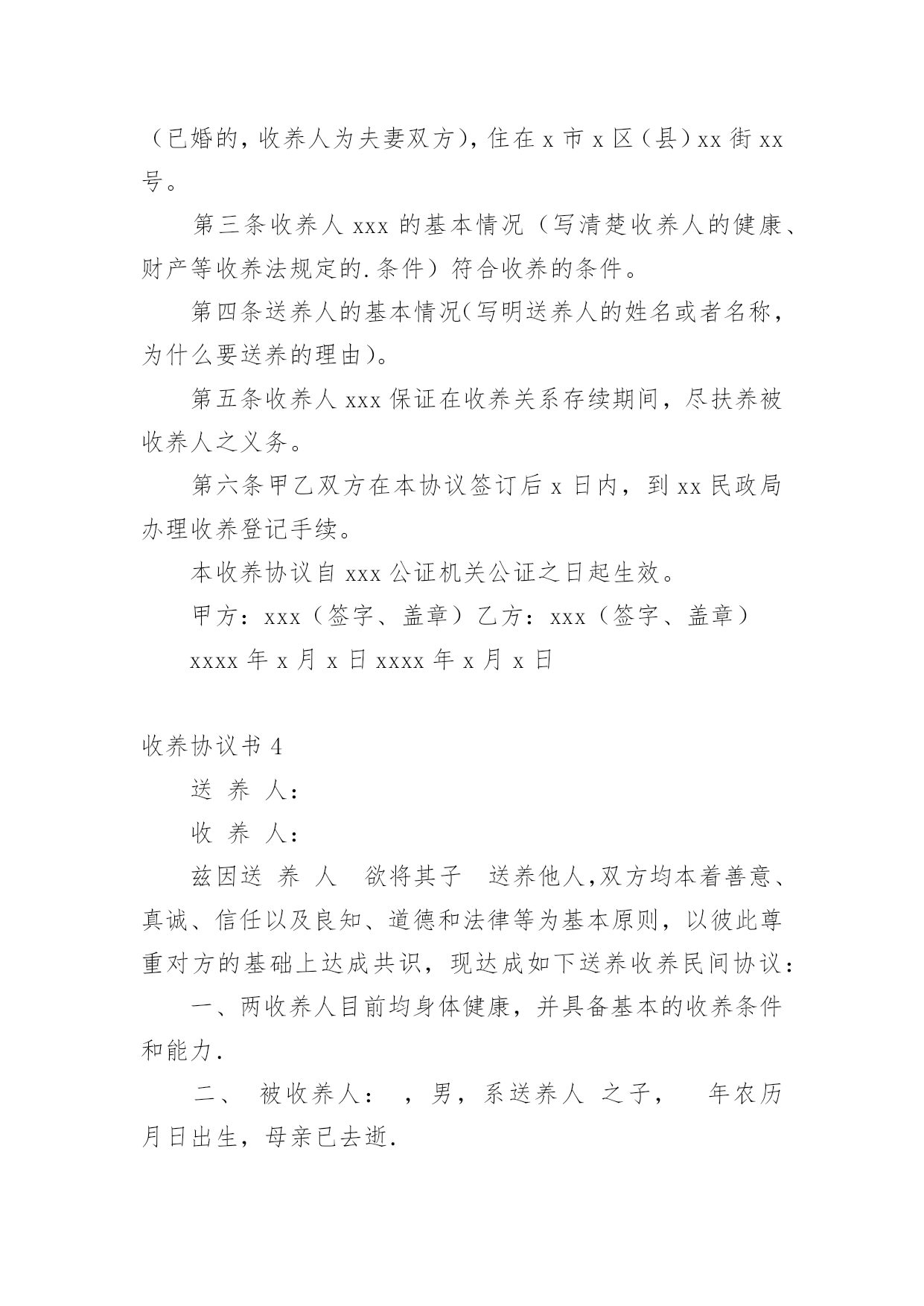 （已婚的，收养人为夫妻双方），住在 x 市 x 区（县）xx 街 xx 号。

第三条收养人 xxx 的基本情况（写清楚收养人的健康、财产等收养法规定的.条件）符合收养的条件。

第四条送养人的基本情况(写明送养人的姓名或者名称，为什么要送养的理由)。

第五条收养人 xxx 保证在收养关系存续期间，尽扶养被收养人之义务。

第六条甲乙双方在本协议签订后 x 日内，到 xx 民政局办理收养登记手续。

本收养协议自 xxx 公证机关公证之日起生效。

甲方：xxx（签字、盖章）乙方：xxx（签字、盖章）

xxxx 年 x 月 x 日 xxxx 年 x 月 x 日

收养协议书 4

送 养 人：

收 养 人：

兹因送 养 人 欲将其子 送养他人,双方均本着善意、真诚、信任以及良知、道德和法律等为基本原则，以彼此尊重对方的基础上达成共识，现达成如下送养收养民间协议：

一、两收养人目前均身体健康，并具备基本的收养条件和能力.

二、 被收养人： ，男，系送养人 之子， 年农历 月日出生，母亲已去逝.